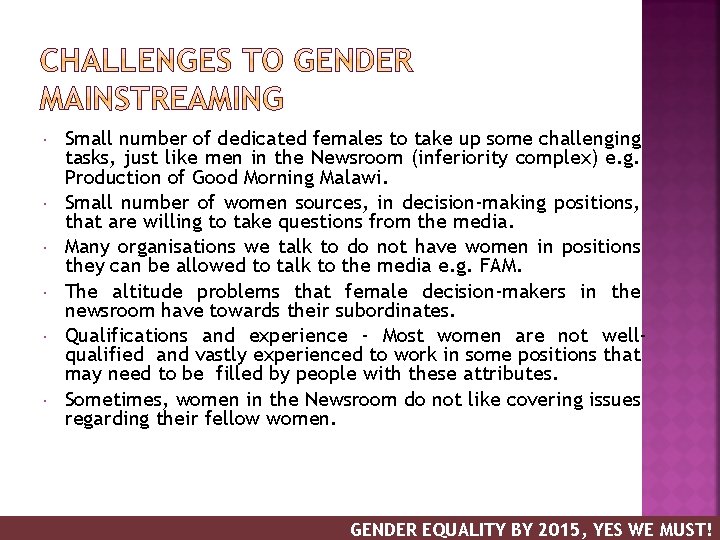 CHALLENGES TO GENDER MAINSTREAMING

• Small number of dedicated females to take up some challenging tasks, just like men in the Newsroom (inferiority complex) e.g. Production of Good Morning Malawi.

• Small number of women sources, in decision-making positions, that are willing to take questions from the media.

• Many organisations we talk to do not have women in positions they can be allowed to talk to the media e.g. FAM.

• The altitude problems that female decision-makers in the newsroom have towards their subordinates.

• Qualifications and experience - Most women are not well-qualified and vastly experienced to work in some positions that may need to be filled by people with these attributes.

• Sometimes, women in the Newsroom do not like covering issues regarding their fellow women.

GENDER EQUALITY BY 2015, YES WE MUST!